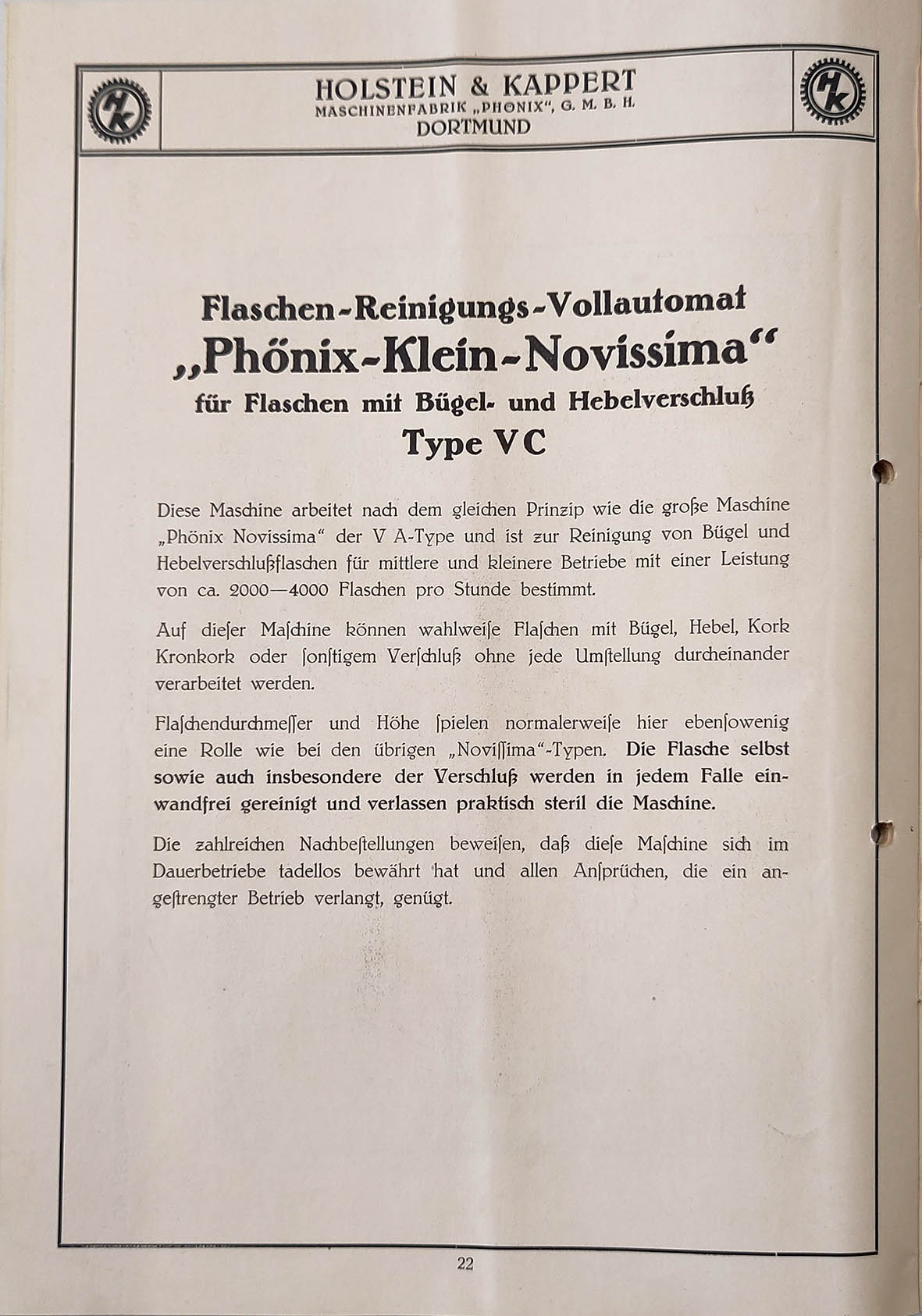 HK

HOLSTEIN & KAPPERT
MASCHINENFABRIK „PHÖNIX", G. M. B. H.
DORTMUND

HK

Flaschen-Reinigungs-Vollautomat
„Phönix-Klein-Novissima"
für Flaschen mit Bügel- und Hebelverschluß
Type VC

Diese Maschine arbeitet nach dem gleichen Prinzip wie die große Maschine „Phönix Novissima" der V A-Type und ist zur Reinigung von Bügel und Hebelverschlußflaschen für mittlere und kleinere Betriebe mit einer Leistung von ca. 2000—4000 Flaschen pro Stunde bestimmt.

Auf dieſer Maſchine können wahlweiſe Flaſchen mit Bügel, Hebel, Kork Kronkork oder ſonſtigem Verſchluß ohne jede Umſtellung durcheinander verarbeitet werden.

Flaſchendurchmeſſer und Höhe ſpielen normalerweiſe hier ebenſowenig eine Rolle wie bei den übrigen „Noviſſima"-Typen. Die Flasche selbst sowie auch insbesondere der Verschluß werden in jedem Falle einwandfrei gereinigt und verlassen praktisch steril die Maschine.

Die zahlreichen Nachbeſtellungen beweiſen, daß dieſe Maſchine sich im Dauerbetriebe tadellos bewährt hat und allen Anſprüchen, die ein angeſtrengter Betrieb verlangt, genügt.

22